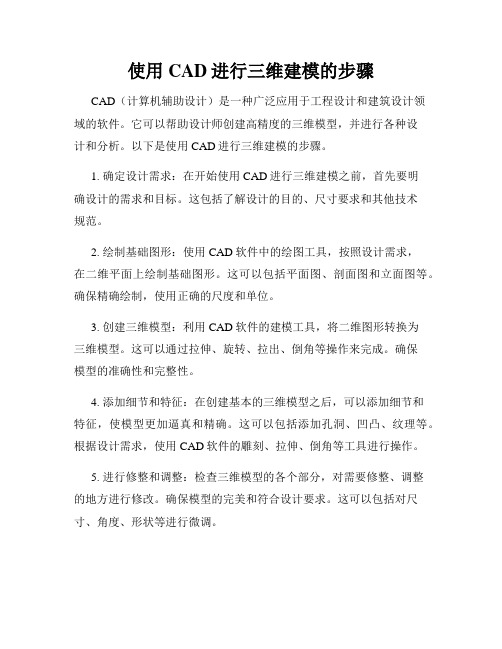 使用 CAD 进行三维建模的步骤

CAD（计算机辅助设计）是一种广泛应用于工程设计和建筑设计领域的软件。它可以帮助设计师创建高精度的三维模型，并进行各种设计和分析。以下是使用 CAD 进行三维建模的步骤。

1. 确定设计需求：在开始使用 CAD 进行三维建模之前，首先要明确设计的需求和目标。这包括了解设计的目的、尺寸要求和其他技术规范。

2. 绘制基础图形：使用 CAD 软件中的绘图工具，按照设计需求，在二维平面上绘制基础图形。这可以包括平面图、剖面图和立面图等。确保精确绘制，使用正确的尺度和单位。

3. 创建三维模型：利用 CAD 软件的建模工具，将二维图形转换为三维模型。这可以通过拉伸、旋转、拉出、倒角等操作来完成。确保模型的准确性和完整性。

4. 添加细节和特征：在创建基本的三维模型之后，可以添加细节和特征，使模型更加逼真和精确。这可以包括添加孔洞、凹凸、纹理等。根据设计需求，使用 CAD 软件的雕刻、拉伸、倒角等工具进行操作。

5. 进行修整和调整：检查三维模型的各个部分，对需要修整、调整的地方进行修改。确保模型的完美和符合设计要求。这可以包括对尺寸、角度、形状等进行微调。